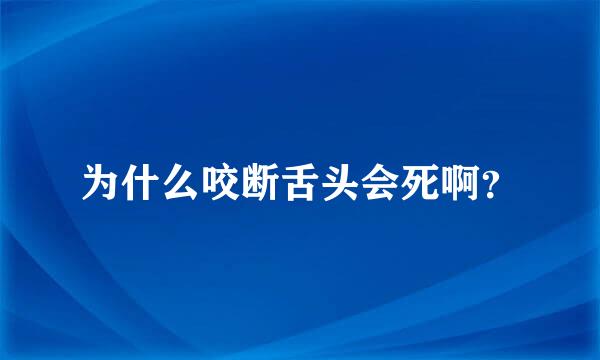 为什么咬断舌头会死啊?